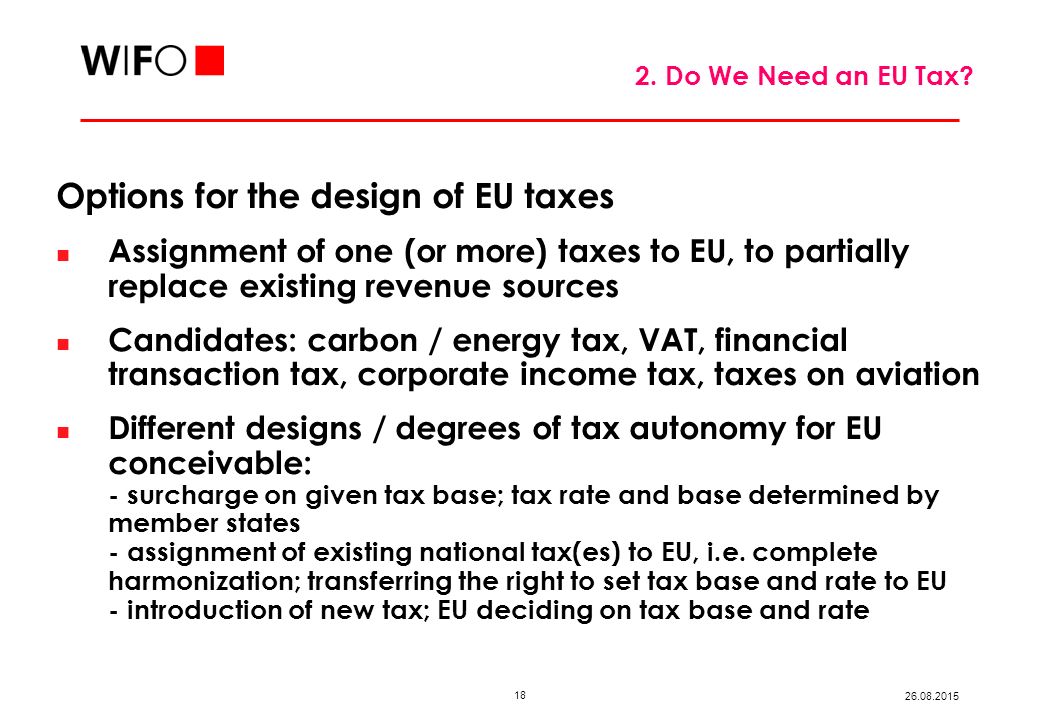 WIFO

2. Do We Need an EU Tax?

Options for the design of EU taxes

Assignment of one (or more) taxes to EU, to partially replace existing revenue sources

Candidates: carbon / energy tax, VAT, financial transaction tax, corporate income tax, taxes on aviation

Different designs / degrees of tax autonomy for EU conceivable:
- surcharge on given tax base; tax rate and base determined by member states
- assignment of existing national tax(es) to EU, i.e. complete harmonization; transferring the right to set tax base and rate to EU
- introduction of new tax; EU deciding on tax base and rate

18

26.08.2015